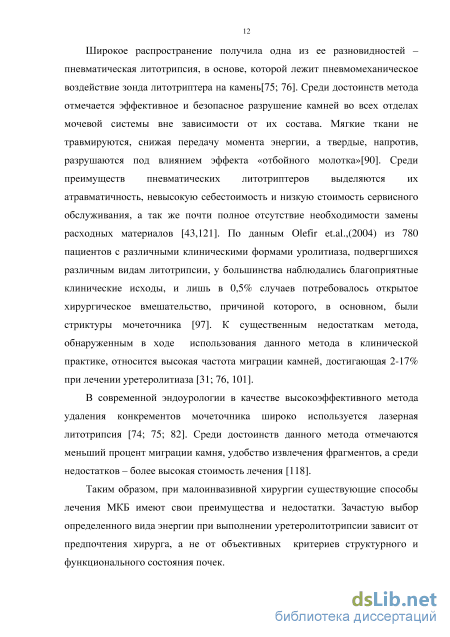 12

Широкое распространение получила одна из ее разновидностей – пневматическая литотрипсия, в основе, которой лежит пневмомеханическое воздействие зонда литотриптера на камень[75; 76]. Среди достоинств метода отмечается эффективное и безопасное разрушение камней во всех отделах мочевой системы вне зависимости от их состава. Мягкие ткани не травмируются, снижая передачу момента энергии, а твердые, напротив, разрушаются под влиянием эффекта «отбойного молотка»[90]. Среди преимуществ пневматических литотриптеров выделяются их атравматичность, невысокую себестоимость и низкую стоимость сервисного обслуживания, а так же почти полное отсутствие необходимости замены расходных материалов [43,121]. По данным Olefir et.al.,(2004) из 780 пациентов с различными клиническими формами уролитиаза, подвергшихся различным видам литотрипсии, у большинства наблюдались благоприятные клинические исходы, и лишь в 0,5% случаев потребовалось открытое хирургическое вмешательство, причиной которого, в основном, были стриктуры мочеточника [97]. К существенным недостаткам метода, обнаруженным в ходе использования данного метода в клинической практике, относится высокая частота миграции камней, достигающая 2-17% при лечении уретеролитиаза [31; 76, 101].

В современной эндоурологии в качестве высокоэффективного метода удаления конкрементов мочеточника широко используется лазерная литотрипсия [74; 75; 82]. Среди достоинств данного метода отмечаются меньший процент миграции камня, удобство извлечения фрагментов, а среди недостатков – более высокая стоимость лечения [118].

Таким образом, при малоинвазивной хирургии существующие способы лечения МКБ имеют свои преимущества и недостатки. Зачастую выбор определенного вида энергии при выполнении уретеролитотрипсии зависит от предпочтения хирурга, а не от объективных критериев структурного и функционального состояния почек.

dsLib.net
библиотека диссертаций